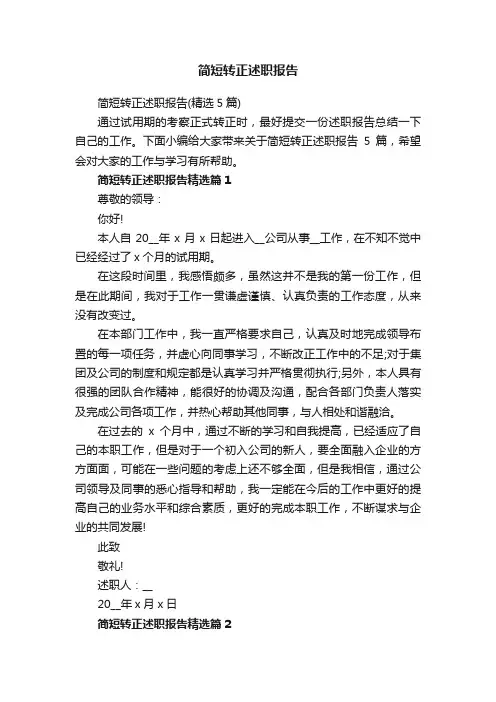 简短转正述职报告

简短转正述职报告(精选 5 篇)

通过试用期的考察正式转正时，最好提交一份述职报告总结一下自己的工作。下面小编给大家带来关于简短转正述职报告 5 篇，希望会对大家的工作与学习有所帮助。

简短转正述职报告精选篇 1

尊敬的领导：

你好!

本人自 20__年 x 月 x 日起进入__公司从事__工作，在不知不觉中已经经过了 x 个月的试用期。

在这段时间里，我感悟颇多，虽然这并不是我的第一份工作，但是在此期间，我对于工作一贯谦虚谨慎、认真负责的工作态度，从来没有改变过。

在本部门工作中，我一直严格要求自己，认真及时地完成领导布置的每一项任务，并虚心向同事学习，不断改正工作中的不足;对于集团及公司的制度和规定都是认真学习并严格贯彻执行;另外，本人具有很强的团队合作精神，能很好的协调及沟通，配合各部门负责人落实及完成公司各项工作，并热心帮助其他同事，与人相处和谐融洽。

在过去的 x 个月中，通过不断的学习和自我提高，已经适应了自己的本职工作，但是对于一个初入公司的新人，要全面融入企业的方方面面，可能在一些问题的考虑上还不够全面，但是我相信，通过公司领导及同事的悉心指导和帮助，我一定能在今后的工作中更好的提高自己的业务水平和综合素质，更好的完成本职工作，不断谋求与企业的共同发展!

此致

敬礼!

述职人：__

20__年 x 月 x 日

简短转正述职报告精选篇 2